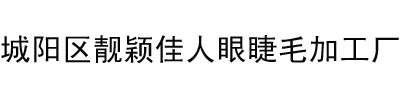 城阳区靓颖佳人眼睫毛加工厂